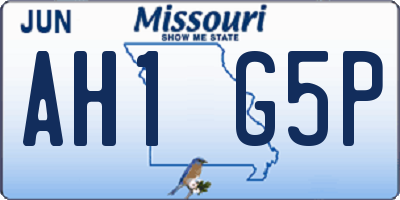 JUN
Missouri
SHOW ME STATE
AH1 G5P